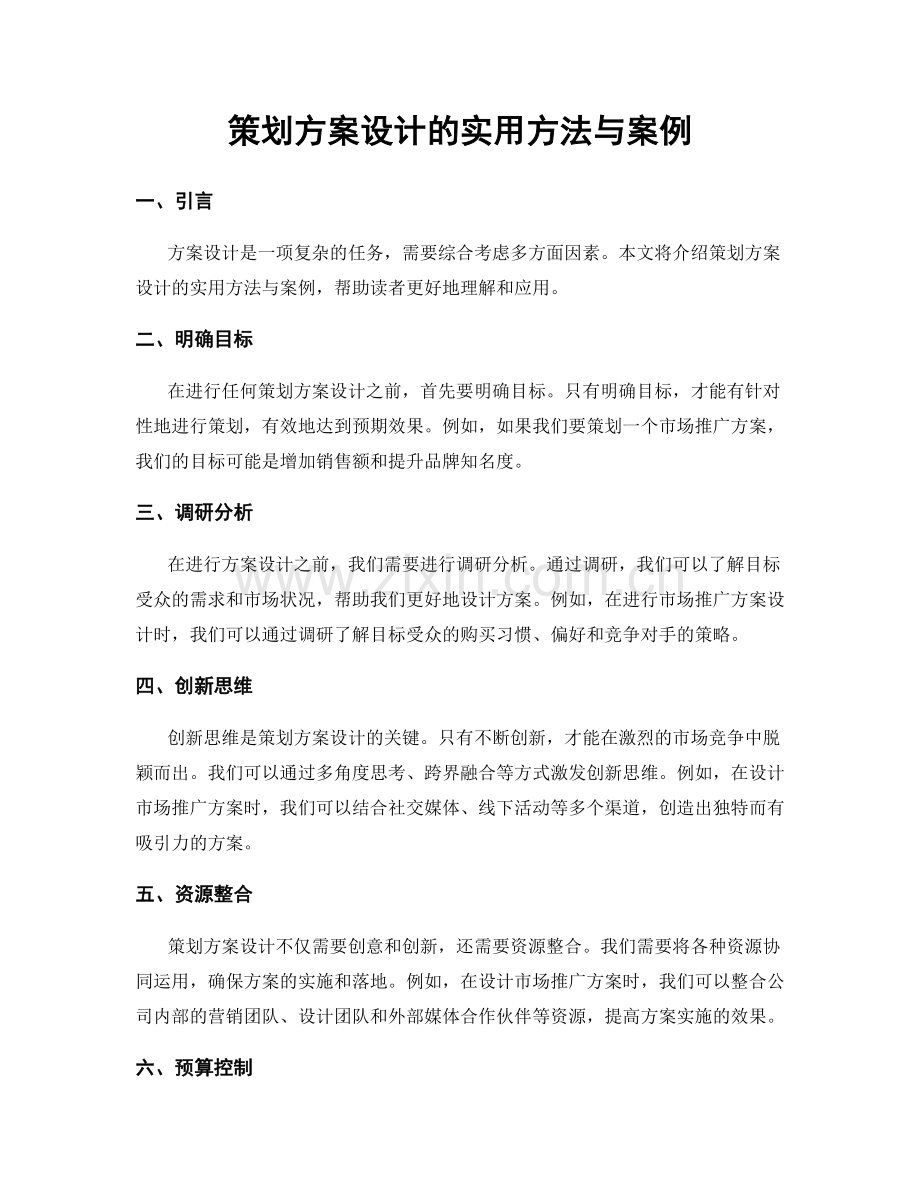 策划方案设计的实用方法与案例

一、引言

方案设计是一项复杂的任务，需要综合考虑多方面因素。本文将介绍策划方案设计的实用方法与案例，帮助读者更好地理解和应用。

二、明确目标

在进行任何策划方案设计之前，首先要明确目标。只有明确目标，才能有针对性地进行策划，有效地达到预期效果。例如，如果我们要策划一个市场推广方案，我们的目标可能是增加销售额和提升品牌知名度。

三、调研分析

在进行方案设计之前，我们需要进行调研分析。通过调研，我们可以了解目标受众的需求和市场状况，帮助我们更好地设计方案。例如，在进行市场推广方案设计时，我们可以通过调研了解目标受众的购买习惯、偏好和竞争对手的策略。

四、创新思维

创新思维是策划方案设计的关键。只有不断创新，才能在激烈的市场竞争中脱颖而出。我们可以通过多角度思考、跨界融合等方式激发创新思维。例如，在设计市场推广方案时，我们可以结合社交媒体、线下活动等多个渠道，创造出独特而有吸引力的方案。

五、资源整合

策划方案设计不仅需要创意和创新，还需要资源整合。我们需要将各种资源协同运用，确保方案的实施和落地。例如，在设计市场推广方案时，我们可以整合公司内部的营销团队、设计团队和外部媒体合作伙伴等资源，提高方案实施的效果。

六、预算控制

www.zixin.com.cn